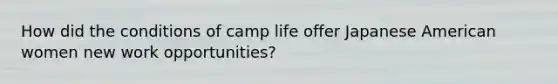 How did the conditions of camp life offer Japanese American women new work opportunities?